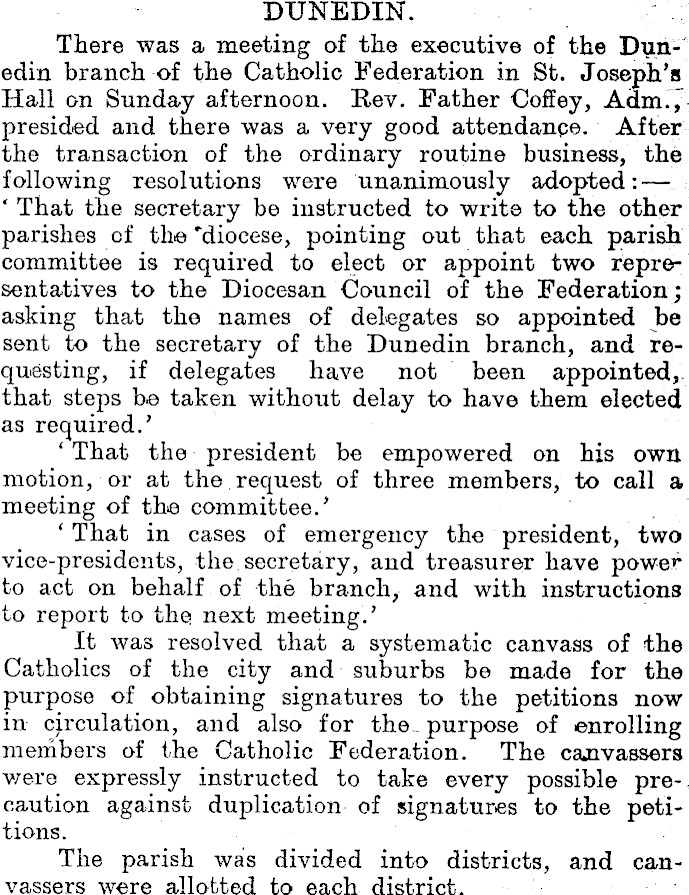 DUNEDIN.

There was a meeting of the executive of the Dunedin branch of the Catholic Federation in St. Joseph's Hall on Sunday afternoon. Rev. Father Coffey, Adm., presided and there was a very good attendance. After the transaction of the ordinary routine business, the following resolutions were unanimously adopted:—
'That the secretary be instructed to write to the other parishes of the diocese, pointing out that each parish committee is required to elect or appoint two representatives to the Diocesan Council of the Federation; asking that the names of delegates so appointed be sent to the secretary of the Dunedin branch, and requesting, if delegates have not been appointed, that steps be taken without delay to have them elected as required.'

'That the president be empowered on his own motion, or at the request of three members, to call a meeting of the committee.'

'That in cases of emergency the president, two vice-presidents, the secretary, and treasurer have power to act on behalf of the branch, and with instructions to report to the next meeting.'

It was resolved that a systematic canvass of the Catholics of the city and suburbs be made for the purpose of obtaining signatures to the petitions now in circulation, and also for the purpose of enrolling members of the Catholic Federation. The canvassers were expressly instructed to take every possible precaution against duplication of signatures to the petitions.

The parish was divided into districts, and canvassers were allotted to each district.